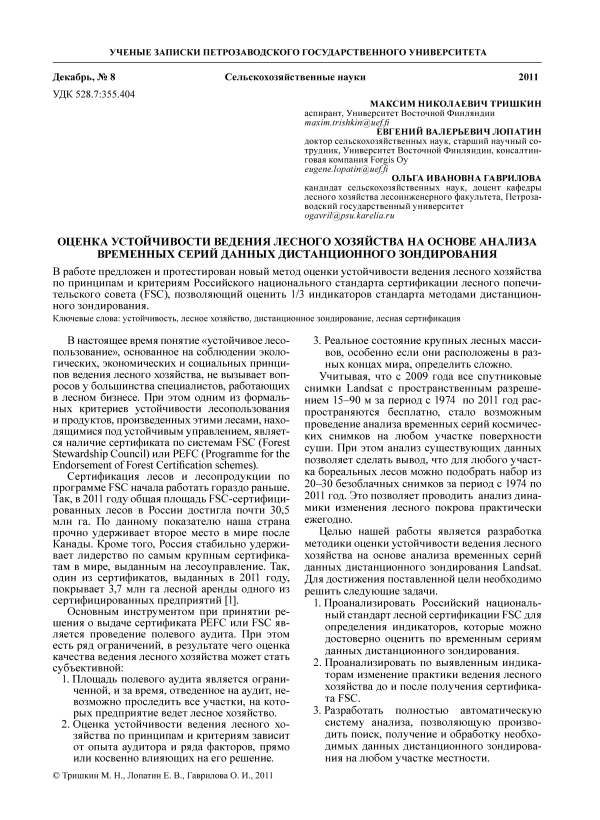 УЧЕНЫЕ ЗАПИСКИ ПЕТРОЗАВОДСКОГО ГОСУДАРСТВЕННОГО УНИВЕРСИТЕТА

Декабрь, № 8 Сельскохозяйственные науки 2011

УДК 528.7:355.404

МАКСИМ НИКОЛАЕВИЧ ТРИШКИН
аспирант, Университет Восточной Финляндии
maxim.trishkin@uef.fi

ЕВГЕНИЙ ВАЛЕРЬЕВИЧ ЛОПАТИН
доктор сельскохозяйственных наук, старший научный сотрудник, Университет Восточной Финляндии, консалтинговая компания Forgis Oy
eugene.lopatin@uef.fi

ОЛЬГА ИВАНОВНА ГАВРИЛОВА
кандидат сельскохозяйственных наук, доцент кафедры лесного хозяйства лесоинженерного факультета, Петрозаводский государственный университет
ogavril@psu.karelia.ru

ОЦЕНКА УСТОЙЧИВОСТИ ВЕДЕНИЯ ЛЕСНОГО ХОЗЯЙСТВА НА ОСНОВЕ АНАЛИЗА ВРЕМЕННЫХ СЕРИЙ ДАННЫХ ДИСТАНЦИОННОГО ЗОНДИРОВАНИЯ

В работе предложен и протестирован новый метод оценки устойчивости ведения лесного хозяйства по принципам и критериям Российского национального стандарта сертификации лесного попечительского совета (FSC), позволяющий оценить 1/3 индикаторов стандарта методами дистанционного зондирования.

Ключевые слова: устойчивость, лесное хозяйство, дистанционное зондирование, лесная сертификация

В настоящее время понятие «устойчивое лесопользование», основанное на соблюдении экологических, экономических и социальных принципов ведения лесного хозяйства, не вызывает вопросов у большинства специалистов, работающих в лесном бизнесе. При этом одним из формальных критериев устойчивости лесопользования и продуктов, произведенных этими лесами, находящимися под устойчивым управлением, является наличие сертификата по системам FSC (Forest Stewardship Council) или PEFC (Programme for the Endorsement of Forest Certification schemes).

Сертификация лесов и лесопродукции по программе FSC начала работать гораздо раньше. Так, в 2011 году общая площадь FSC-сертифицированных лесов в России достигла почти 30,5 млн га. По данному показателю наша страна прочно удерживает второе место в мире после Канады. Кроме того, Россия стабильно удерживает лидерство по самым крупным сертификатам в мире, выданным на лесоуправление. Так, один из сертификатов, выданных в 2011 году, покрывает 3,7 млн га лесной аренды одного из сертифицированных предприятий [1].

Основным инструментом при принятии решения о выдаче сертификата PEFC или FSC является проведение полевого аудита. При этом есть ряд ограничений, в результате чего оценка качества ведения лесного хозяйства может стать субъективной:

1. Площадь полевого аудита является ограниченной, и за время, отведенное на аудит, невозможно проследить все участки, на которых предприятие ведет лесное хозяйство.
2. Оценка устойчивости ведения лесного хозяйства по принципам и критериям зависит от опыта аудитора и ряда факторов, прямо или косвенно влияющих на его решение.
3. Реальное состояние крупных лесных массивов, особенно если они расположены в разных концах мира, определить сложно.

Учитывая, что с 2009 года все спутниковые снимки Landsat с пространственным разрешением 15–90 м за период с 1974 по 2011 год распространяются бесплатно, стало возможным проведение анализа временных серий космических снимков на любом участке поверхности суши. При этом анализ существующих данных позволяет сделать вывод, что для любого участка бореальных лесов можно подобрать набор из 20–30 безоблачных снимков за период с 1974 по 2011 год. Это позволяет проводить анализ динамики изменения лесного покрова практически ежегодно.

Целью нашей работы является разработка методики оценки устойчивости ведения лесного хозяйства на основе анализа временных серий данных дистанционного зондирования Landsat. Для достижения поставленной цели необходимо решить следующие задачи.

1. Проанализировать Российский национальный стандарт лесной сертификации FSC для определения индикаторов, которые можно достоверно оценить по временным сериям данных дистанционного зондирования.
2. Проанализировать по выявленным индикаторам изменение практики ведения лесного хозяйства до и после получения сертификата FSC.
3. Разработать полностью автоматическую систему анализа, позволяющую производить поиск, получение и обработку необходимых данных дистанционного зондирования на любом участке местности.

© Тришкин М. Н., Лопатин Е. В., Гаврилова О. И., 2011